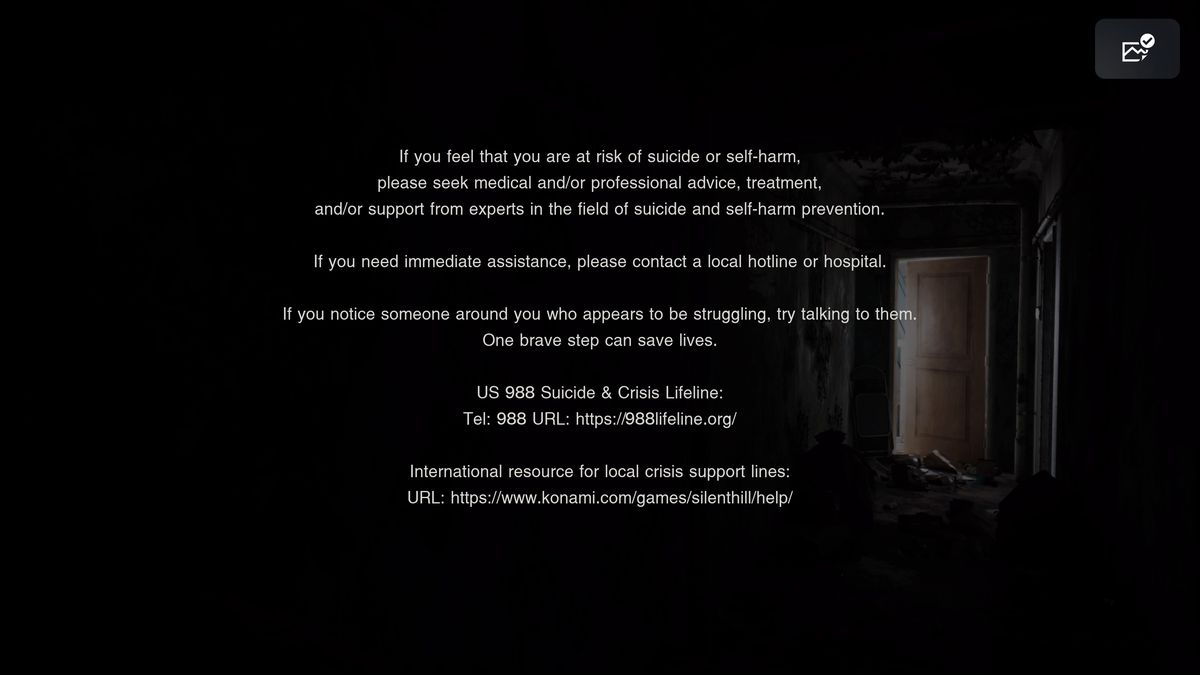 If you feel that you are at risk of suicide or self-harm, please seek medical and/or professional advice, treatment, and/or support from experts in the field of suicide and self-harm prevention.

If you need immediate assistance, please contact a local hotline or hospital.

If you notice someone around you who appears to be struggling, try talking to them. One brave step can save lives.

US 988 Suicide & Crisis Lifeline:
Tel: 988 URL: https://988lifeline.org/

International resource for local crisis support lines:
URL: https://www.konami.com/games/silenthill/help/